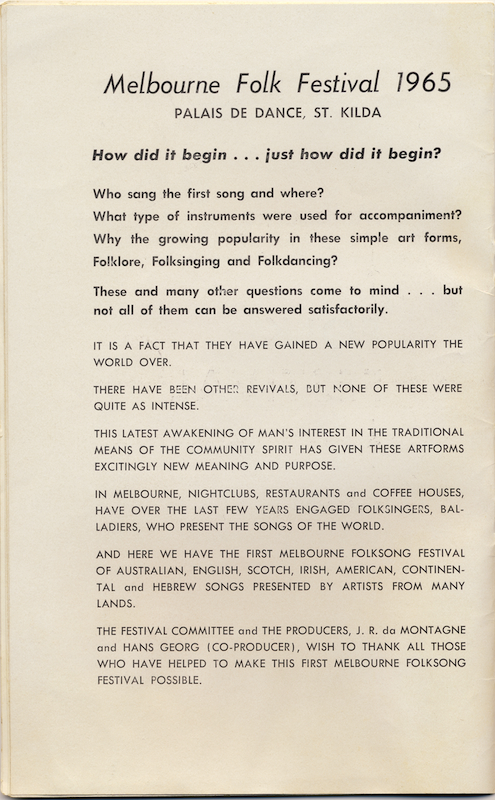 Melbourne Folk Festival 1965

PALAIS DE DANCE, ST. KILDA

How did it begin . . . just how did it begin?

Who sang the first song and where?
What type of instruments were used for accompaniment?
Why the growing popularity in these simple art forms, Folklore, Folksinging and Folkdancing?

These and many other questions come to mind . . . but not all of them can be answered satisfactorily.

IT IS A FACT THAT THEY HAVE GAINED A NEW POPULARITY THE WORLD OVER.

THERE HAVE BEEN OTHER REVIVALS, BUT NONE OF THESE WERE QUITE AS INTENSE.

THIS LATEST AWAKENING OF MAN'S INTEREST IN THE TRADITIONAL MEANS OF THE COMMUNITY SPIRIT HAS GIVEN THESE ARTFORMS EXCITINGLY NEW MEANING AND PURPOSE.

IN MELBOURNE, NIGHTCLUBS, RESTAURANTS and COFFEE HOUSES, HAVE OVER THE LAST FEW YEARS ENGAGED FOLKSINGERS, BALLADIERS, WHO PRESENT THE SONGS OF THE WORLD.

AND HERE WE HAVE THE FIRST MELBOURNE FOLKSONG FESTIVAL OF AUSTRALIAN, ENGLISH, SCOTCH, IRISH, AMERICAN, CONTINENTAL and HEBREW SONGS PRESENTED BY ARTISTS FROM MANY LANDS.

THE FESTIVAL COMMITTEE and THE PRODUCERS, J. R. da MONTAGNE and HANS GEORG (CO-PRODUCER), WISH TO THANK ALL THOSE WHO HAVE HELPED TO MAKE THIS FIRST MELBOURNE FOLKSONG FESTIVAL POSSIBLE.